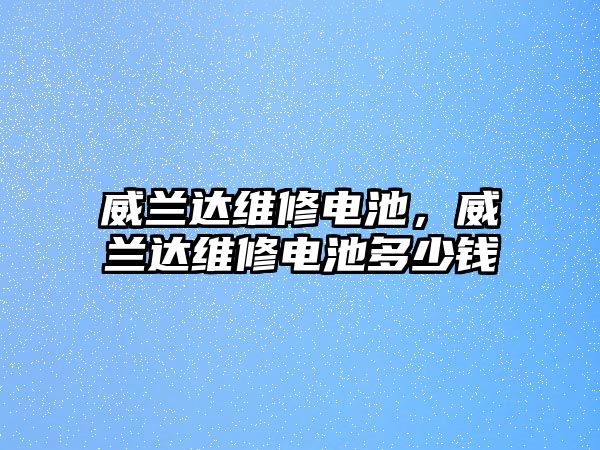 威兰达维修电池，威兰达维修电池多少钱